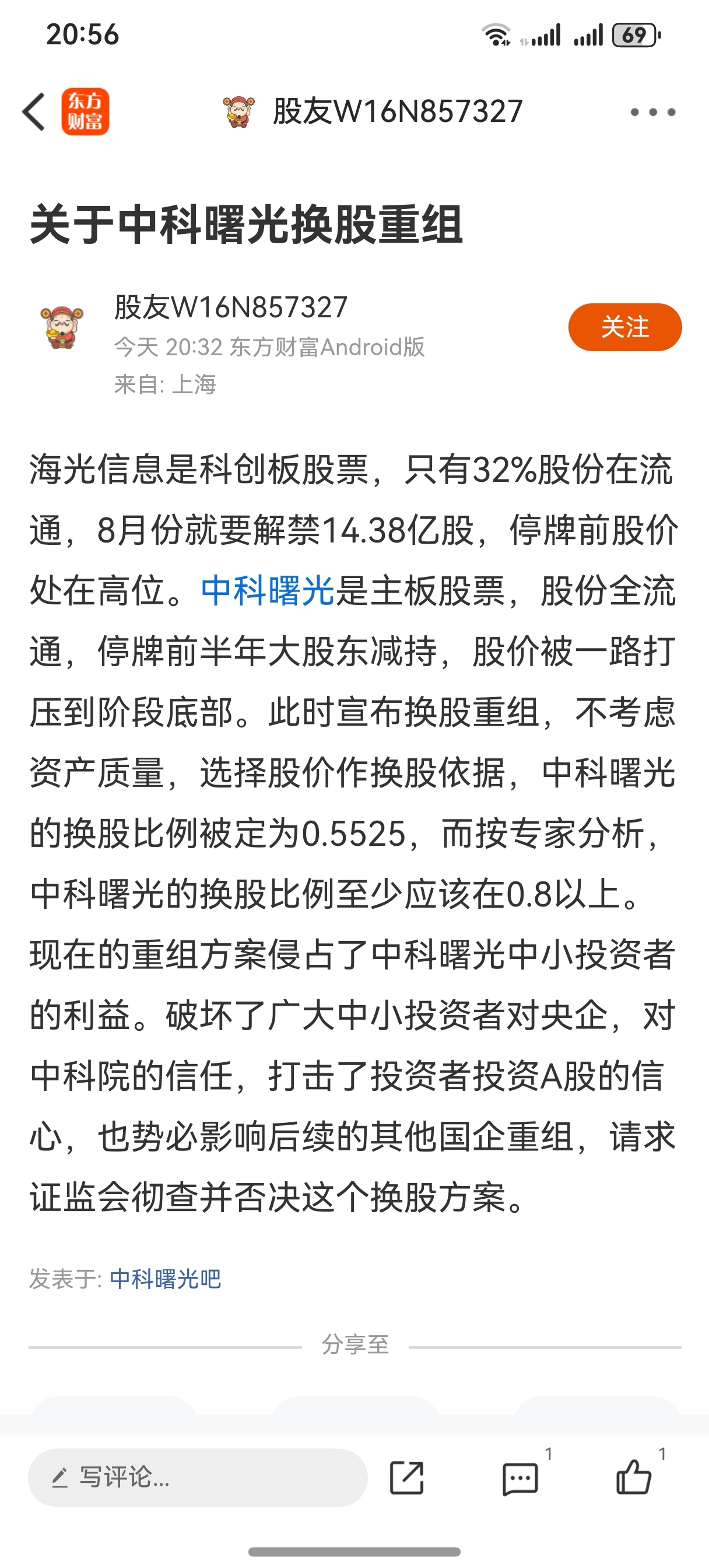 20:56

69

东方财富

股友W16N857327

关于中科曙光换股重组

股友W16N857327
今天 20:32 东方财富Android版
来自: 上海

关注

海光信息是科创板股票，只有32%股份在流通，8月份就要解禁14.38亿股，停牌前股价处在高位。中科曙光是主板股票，股份全流通，停牌前半年大股东减持，股价被一路打压到阶段底部。此时宣布换股重组，不考虑资产质量，选择股价作换股依据，中科曙光的换股比例被定为0.5525，而按专家分析，中科曙光的换股比例至少应该在0.8以上。现在的重组方案侵占了中科曙光中小投资者的利益。破坏了广大中小投资者对央企，对中科院的信任，打击了投资者投资A股的信心，也势必影响后续的其他国企重组，请求证监会彻查并否决这个换股方案。

发表于: 中科曙光吧

分享至

写评论...

1

1